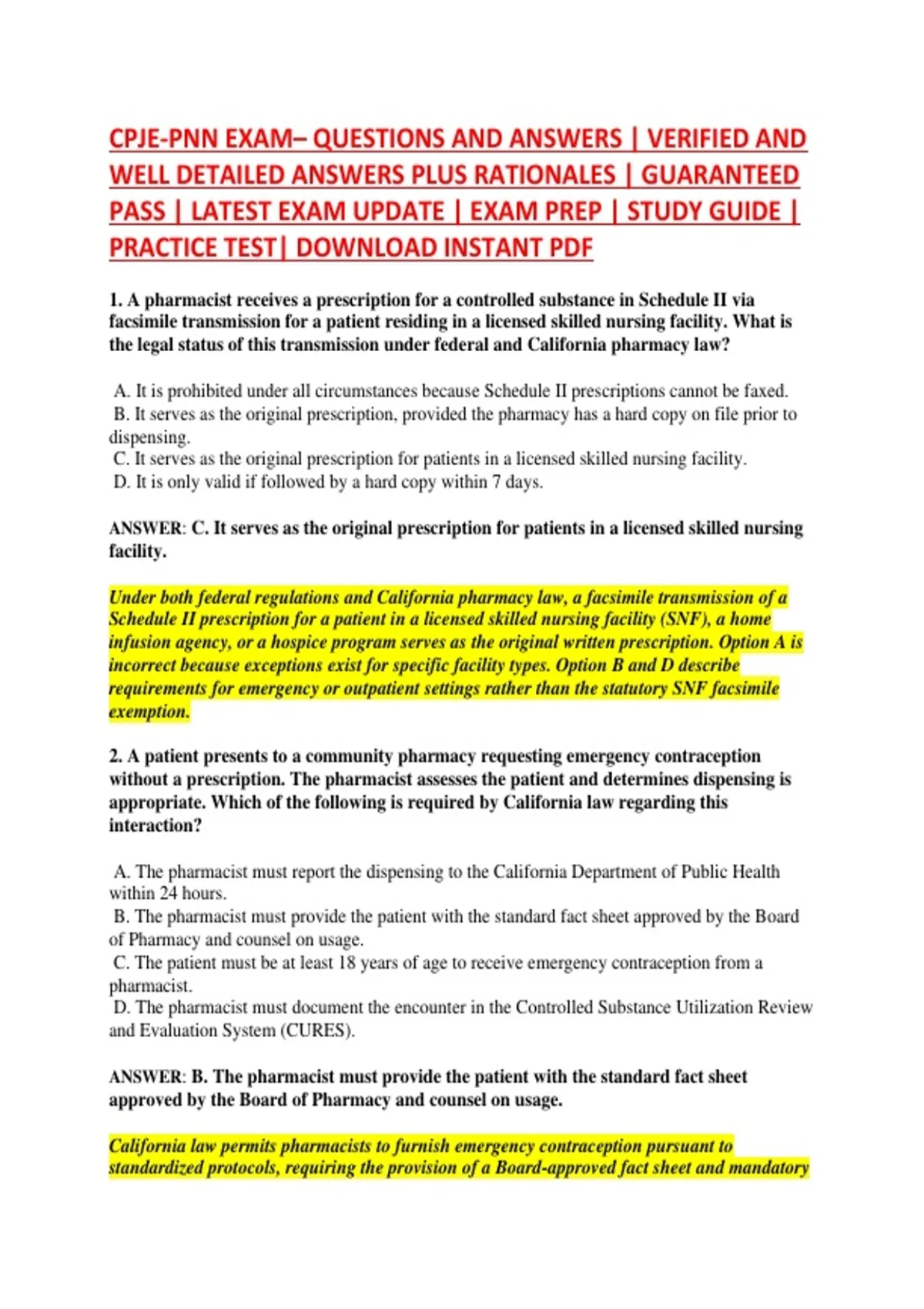 CPJE-PNN EXAM– QUESTIONS AND ANSWERS | VERIFIED AND WELL DETAILED ANSWERS PLUS RATIONALES | GUARANTEED PASS | LATEST EXAM UPDATE | EXAM PREP | STUDY GUIDE | PRACTICE TEST| DOWNLOAD INSTANT PDF

1. A pharmacist receives a prescription for a controlled substance in Schedule II via facsimile transmission for a patient residing in a licensed skilled nursing facility. What is the legal status of this transmission under federal and California pharmacy law?

A. It is prohibited under all circumstances because Schedule II prescriptions cannot be faxed.
B. It serves as the original prescription, provided the pharmacy has a hard copy on file prior to dispensing.
C. It serves as the original prescription for patients in a licensed skilled nursing facility.
D. It is only valid if followed by a hard copy within 7 days.

ANSWER: C. It serves as the original prescription for patients in a licensed skilled nursing facility.

Under both federal regulations and California pharmacy law, a facsimile transmission of a Schedule II prescription for a patient in a licensed skilled nursing facility (SNF), a home infusion agency, or a hospice program serves as the original written prescription. Option A is incorrect because exceptions exist for specific facility types. Option B and D describe requirements for emergency or outpatient settings rather than the statutory SNF facsimile exemption.

2. A patient presents to a community pharmacy requesting emergency contraception without a prescription. The pharmacist assesses the patient and determines dispensing is appropriate. Which of the following is required by California law regarding this interaction?

A. The pharmacist must report the dispensing to the California Department of Public Health within 24 hours.
B. The pharmacist must provide the patient with the standard fact sheet approved by the Board of Pharmacy and counsel on usage.
C. The patient must be at least 18 years of age to receive emergency contraception from a pharmacist.
D. The pharmacist must document the encounter in the Controlled Substance Utilization Review and Evaluation System (CURES).

ANSWER: B. The pharmacist must provide the patient with the standard fact sheet approved by the Board of Pharmacy and counsel on usage.

California law permits pharmacists to furnish emergency contraception pursuant to standardized protocols, requiring the provision of a Board-approved fact sheet and mandatory